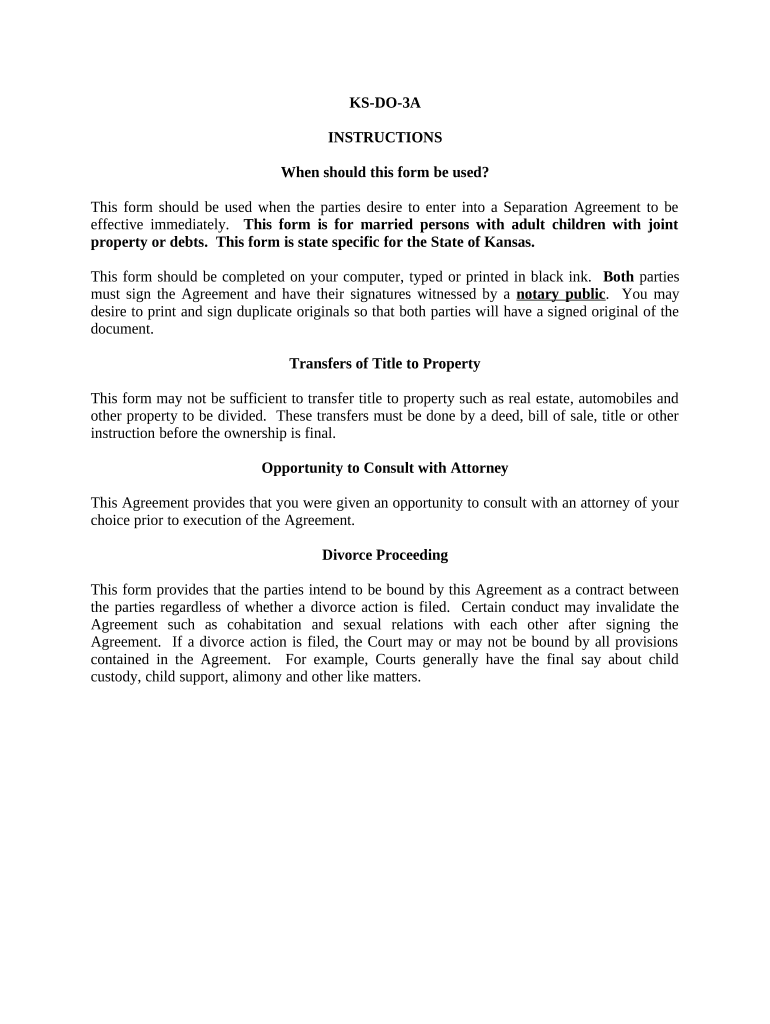 KS-DO-3A

INSTRUCTIONS

When should this form be used?

This form should be used when the parties desire to enter into a Separation Agreement to be effective immediately. This form is for married persons with adult children with joint property or debts. This form is state specific for the State of Kansas.

This form should be completed on your computer, typed or printed in black ink. Both parties must sign the Agreement and have their signatures witnessed by a notary public. You may desire to print and sign duplicate originals so that both parties will have a signed original of the document.

Transfers of Title to Property

This form may not be sufficient to transfer title to property such as real estate, automobiles and other property to be divided. These transfers must be done by a deed, bill of sale, title or other instruction before the ownership is final.

Opportunity to Consult with Attorney

This Agreement provides that you were given an opportunity to consult with an attorney of your choice prior to execution of the Agreement.

Divorce Proceeding

This form provides that the parties intend to be bound by this Agreement as a contract between the parties regardless of whether a divorce action is filed. Certain conduct may invalidate the Agreement such as cohabitation and sexual relations with each other after signing the Agreement. If a divorce action is filed, the Court may or may not be bound by all provisions contained in the Agreement. For example, Courts generally have the final say about child custody, child support, alimony and other like matters.